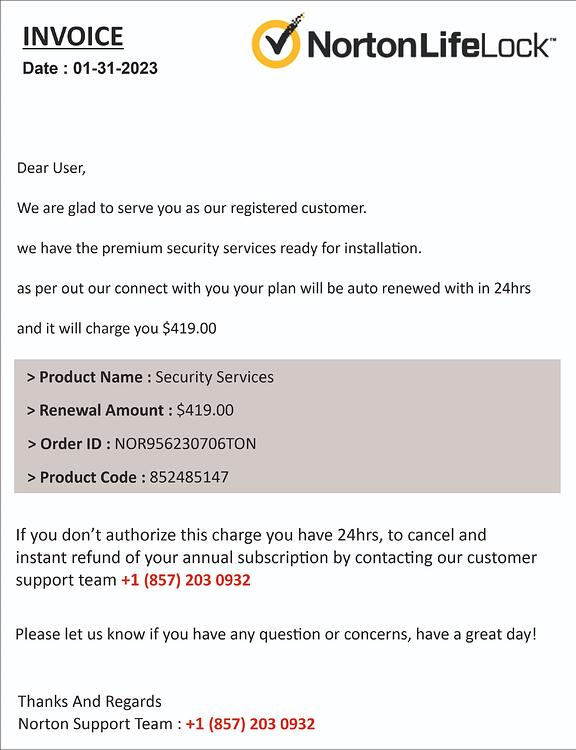 INVOICE
Date : 01-31-2023

NortonLifeLock™

Dear User,

We are glad to serve you as our registered customer.

we have the premium security services ready for installation.

as per out our connect with you your plan will be auto renewed with in 24hrs

and it will charge you $419.00

> Product Name : Security Services
> Renewal Amount : $419.00
> Order ID : NOR956230706TON
> Product Code : 852485147

If you don't authorize this charge you have 24hrs, to cancel and instant refund of your annual subscription by contacting our customer support team +1 (857) 203 0932

Please let us know if you have any question or concerns, have a great day!

Thanks And Regards
Norton Support Team : +1 (857) 203 0932